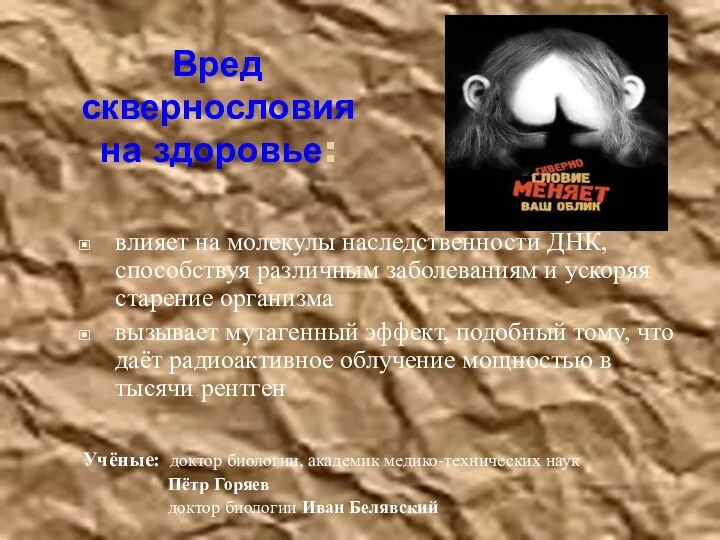 Вред сквернословия на здоровье:

СКВЕРНО СЛОВИЕ МЕНЯЕТ ВАШ ОБЛИК

влияет на молекулы наследственности ДНК, способствуя различным заболеваниям и ускоряя старение организма

вызывает мутагенный эффект, подобный тому, что даёт радиоактивное облучение мощностью в тысячи рентген

Учёные: доктор биологии, академик медико-технических наук Пётр Горяев
доктор биологии Иван Белявский